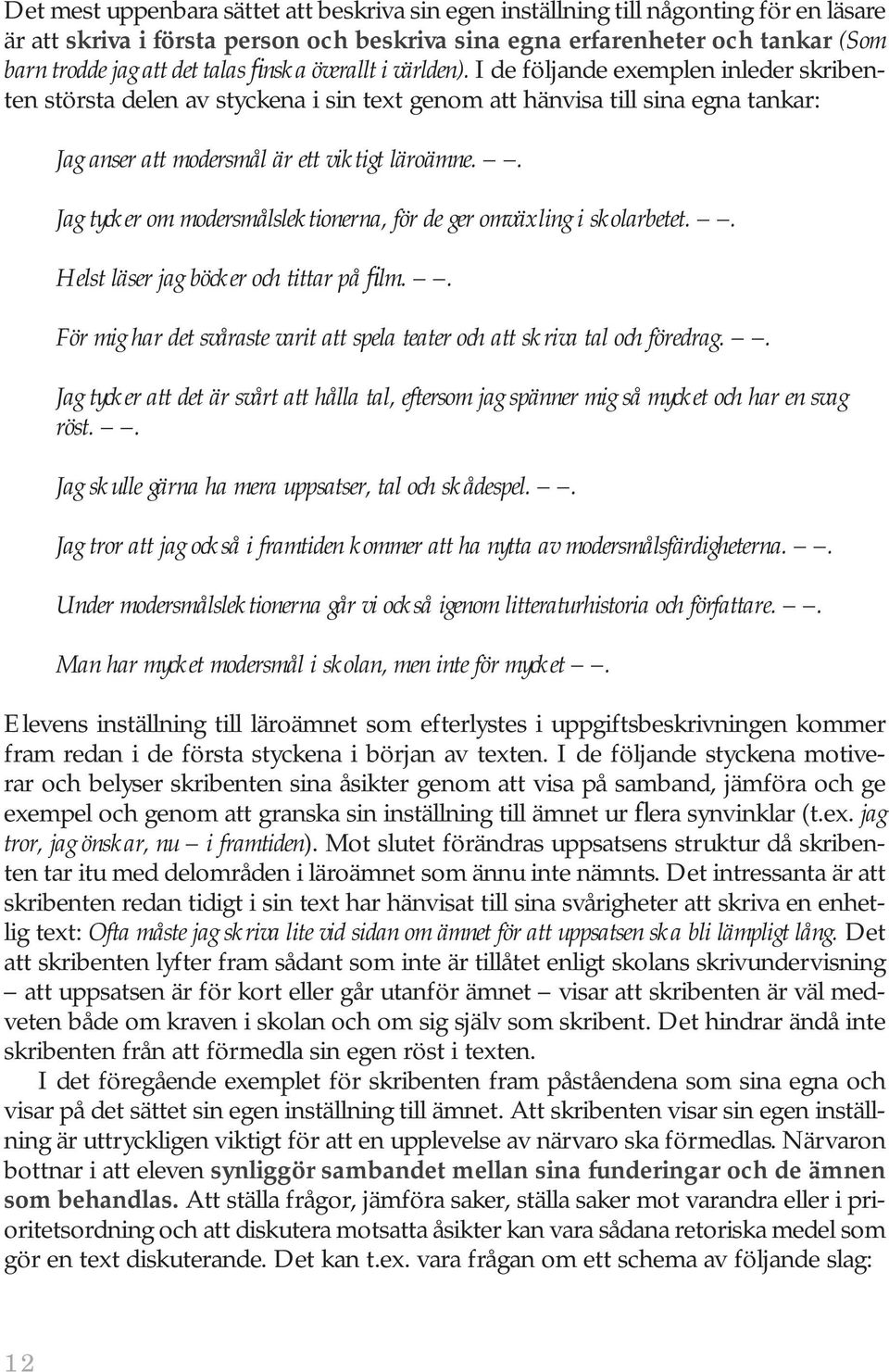 Det mest uppenbara sättet att beskriva sin egen inställning till någonting för en läsare är att skriva i första person och beskriva sina egna erfarenheter och tankar (Som barn trodde jag att det talas finska överallt i världen). I de följande exemplen inleder skribenten största delen av styckena i sin text genom att hänvisa till sina egna tankar:

Jag anser att modersmål är ett viktigt läroämne. — —.

Jag tycker om modersmålslektionerna, för de ger omväxling i skolarbetet. — —.

Helst läser jag böcker och tittar på film. — —.

För mig har det svåraste varit att spela teater och att skriva tal och föredrag. — —.

Jag tycker att det är svårt att hålla tal, eftersom jag spänner mig så mycket och har en svag röst. — —.

Jag skulle gärna ha mera uppsatser, tal och skådespel. — —.

Jag tror att jag också i framtiden kommer att ha nytta av modersmålsfärdigheterna. — —.

Under modersmålslektionerna går vi också igenom litteraturhistoria och författare. — —.

Man har mycket modersmål i skolan, men inte för mycket — —.

Elevens inställning till läroämnet som efterlystes i uppgiftsbeskrivningen kommer fram redan i de första styckena i början av texten. I de följande styckena motiverar och belyser skribenten sina åsikter genom att visa på samband, jämföra och ge exempel och genom att granska sin inställning till ämnet ur flera synvinklar (t.ex. jag tror, jag önskar, nu – i framtiden). Mot slutet förändras uppsatsens struktur då skribenten tar itu med delområden i läroämnet som ännu inte nämnts. Det intressanta är att skribenten redan tidigt i sin text har hänvisat till sina svårigheter att skriva en enhetlig text: Ofta måste jag skriva lite vid sidan om ämnet för att uppsatsen ska bli lämpligt lång. Det att skribenten lyfter fram sådant som inte är tillåtet enligt skolans skrivundervisning – att uppsatsen är för kort eller går utanför ämnet – visar att skribenten är väl medveten både om kraven i skolan och om sig själv som skribent. Det hindrar ändå inte skribenten från att förmedla sin egen röst i texten.

I det föregående exemplet för skribenten fram påståendena som sina egna och visar på det sättet sin egen inställning till ämnet. Att skribenten visar sin egen inställning är uttryckligen viktigt för att en upplevelse av närvaro ska förmedlas. Närvaron bottnar i att eleven synliggör sambandet mellan sina funderingar och de ämnen som behandlas. Att ställa frågor, jämföra saker, ställa saker mot varandra eller i prioritetsordning och att diskutera motsatta åsikter kan vara sådana retoriska medel som gör en text diskuterande. Det kan t.ex. vara frågan om ett schema av följande slag:

12